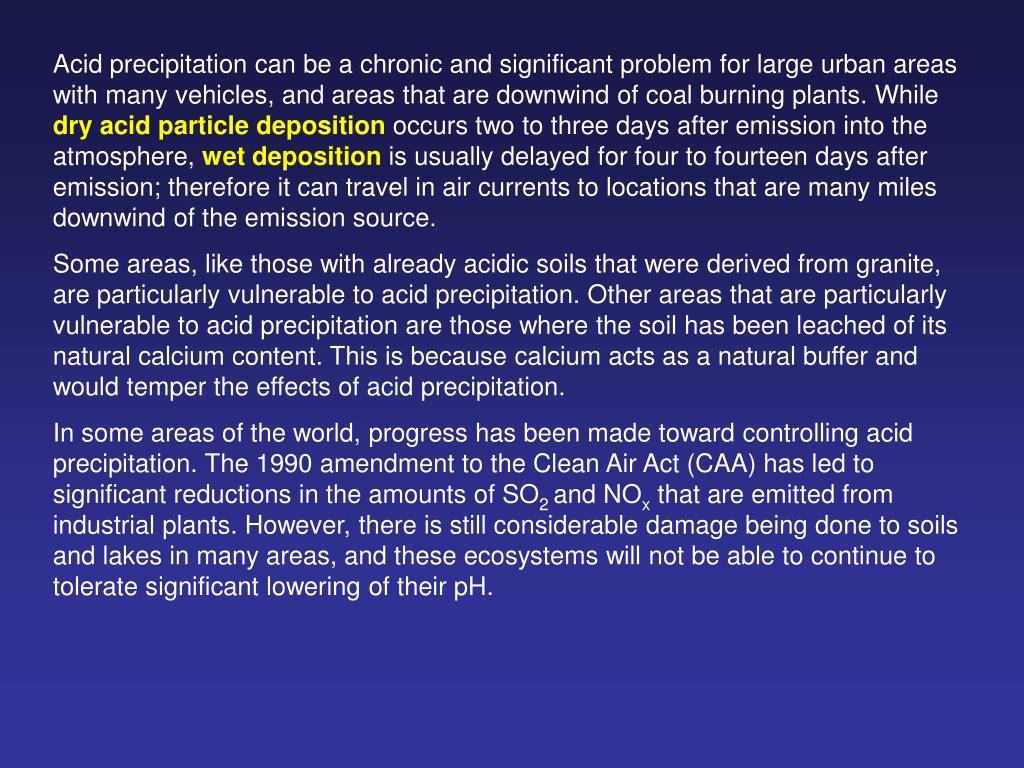 Acid precipitation can be a chronic and significant problem for large urban areas with many vehicles, and areas that are downwind of coal burning plants. While dry acid particle deposition occurs two to three days after emission into the atmosphere, wet deposition is usually delayed for four to fourteen days after emission; therefore it can travel in air currents to locations that are many miles downwind of the emission source.

Some areas, like those with already acidic soils that were derived from granite, are particularly vulnerable to acid precipitation. Other areas that are particularly vulnerable to acid precipitation are those where the soil has been leached of its natural calcium content. This is because calcium acts as a natural buffer and would temper the effects of acid precipitation.

In some areas of the world, progress has been made toward controlling acid precipitation. The 1990 amendment to the Clean Air Act (CAA) has led to significant reductions in the amounts of $SO_2$ and $NO_x$ that are emitted from industrial plants. However, there is still considerable damage being done to soils and lakes in many areas, and these ecosystems will not be able to continue to tolerate significant lowering of their pH.